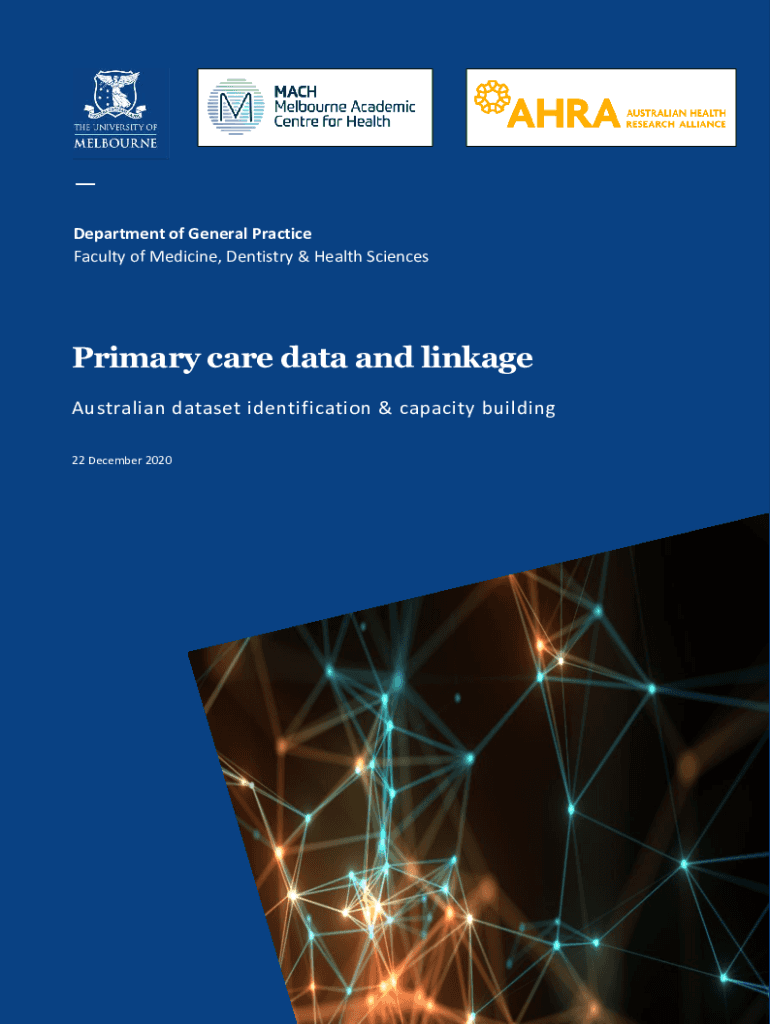 THE UNIVERSITY OF MELBOURNE

MACH
Melbourne Academic Centre for Health

AHRA AUSTRALIAN HEALTH RESEARCH ALLIANCE

Department of General Practice
Faculty of Medicine, Dentistry & Health Sciences

Primary care data and linkage

Australian dataset identification & capacity building

22 December 2020